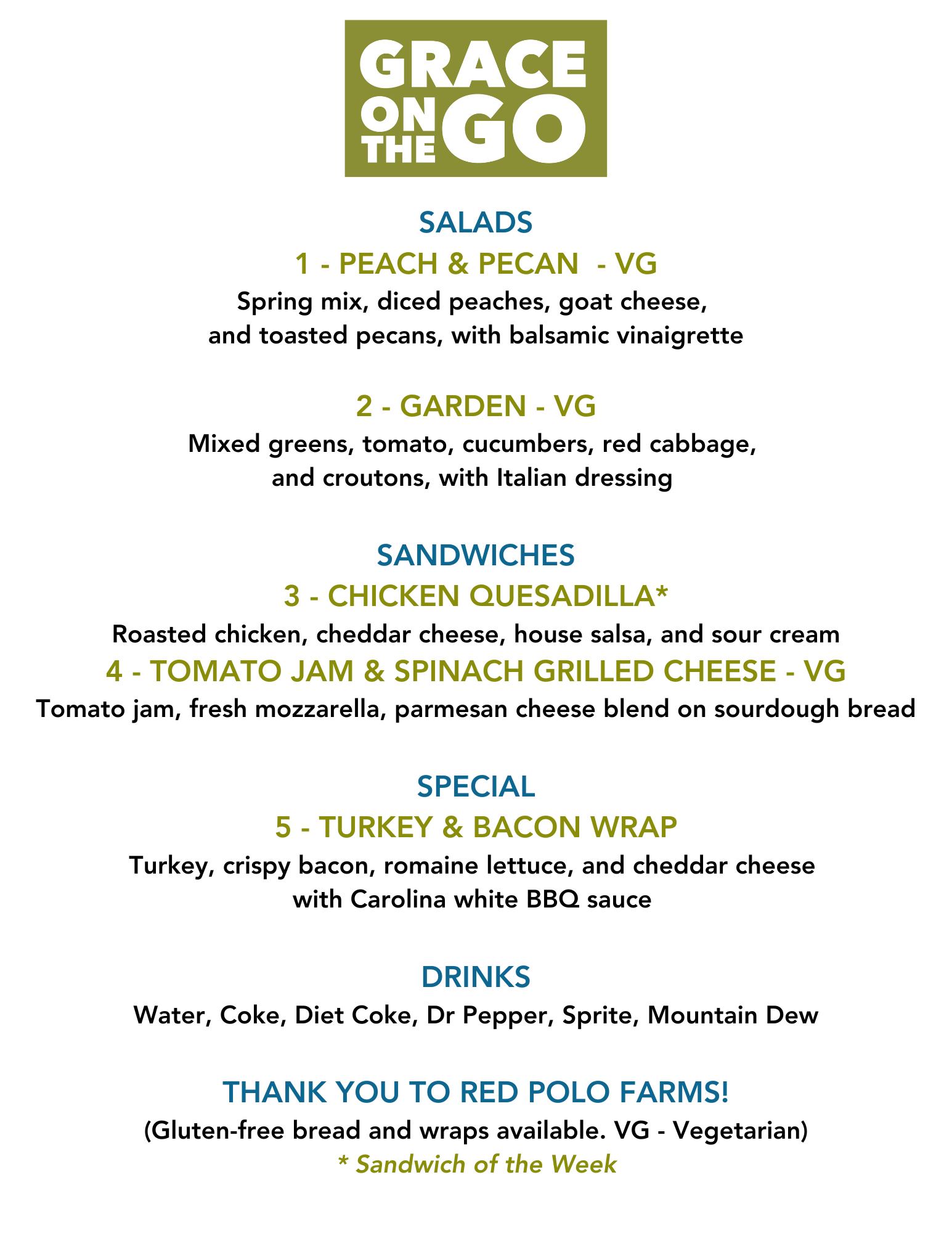 GRACE ON THE GO

SALADS

1 - PEACH & PECAN - VG

Spring mix, diced peaches, goat cheese, and toasted pecans, with balsamic vinaigrette

2 - GARDEN - VG

Mixed greens, tomato, cucumbers, red cabbage, and croutons, with Italian dressing

SANDWICHES

3 - CHICKEN QUESADILLA*

Roasted chicken, cheddar cheese, house salsa, and sour cream

4 - TOMATO JAM & SPINACH GRILLED CHEESE - VG

Tomato jam, fresh mozzarella, parmesan cheese blend on sourdough bread

SPECIAL

5 - TURKEY & BACON WRAP

Turkey, crispy bacon, romaine lettuce, and cheddar cheese with Carolina white BBQ sauce

DRINKS

Water, Coke, Diet Coke, Dr Pepper, Sprite, Mountain Dew

THANK YOU TO RED POLO FARMS!

(Gluten-free bread and wraps available. VG - Vegetarian)

* Sandwich of the Week